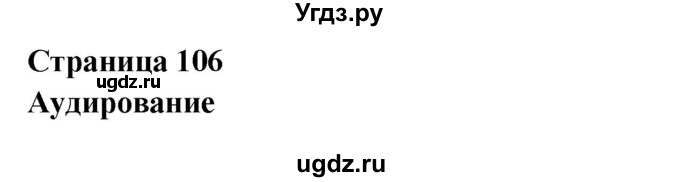 Угдз.ру

Страница 106
ugdz.ru
Аудирование

ugdz.ru